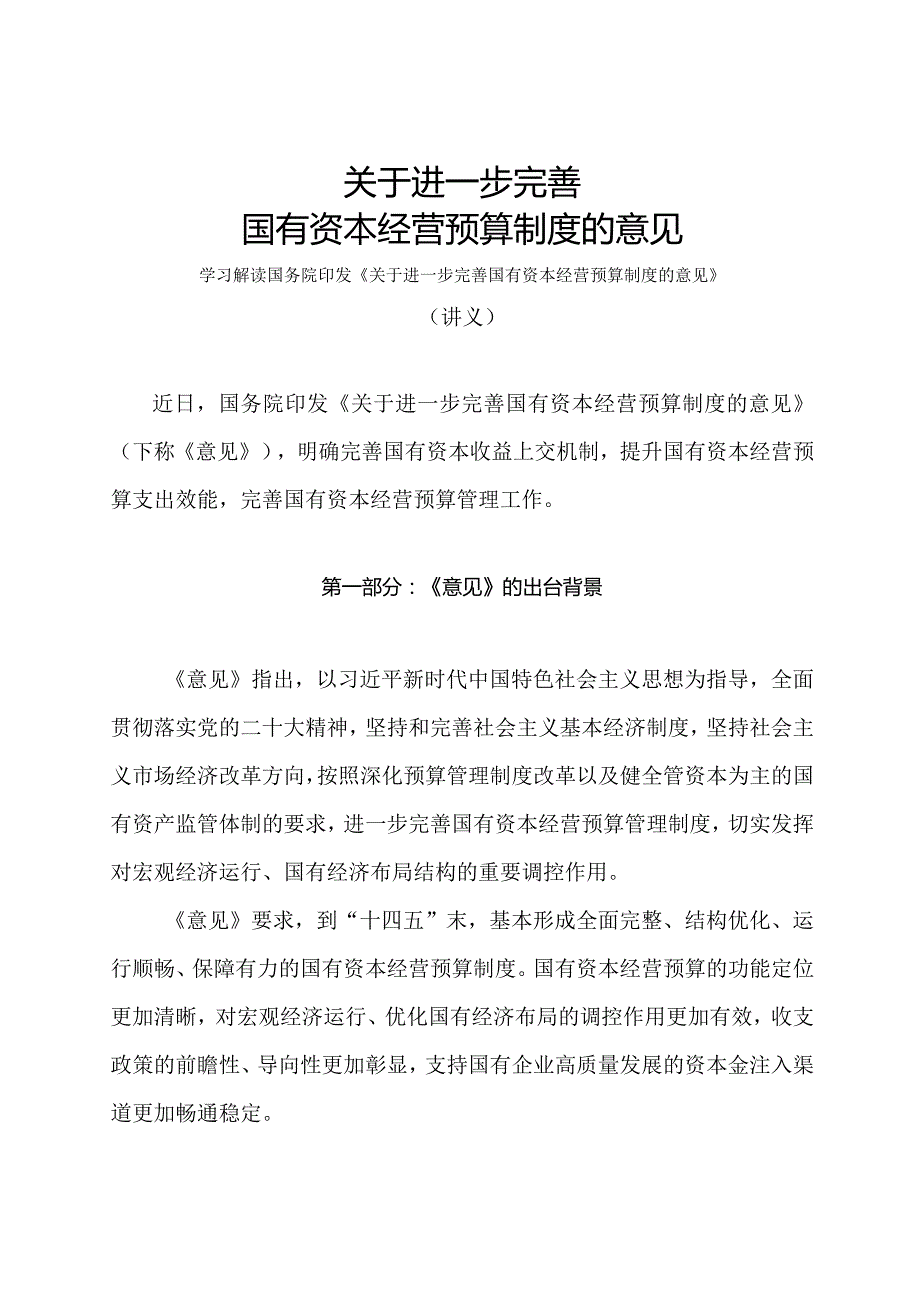 关于进一步完善
国有资本经营预算制度的意见

学习解读国务院印发《关于进一步完善国有资本经营预算制度的意见》

（讲义）

近日，国务院印发《关于进一步完善国有资本经营预算制度的意见》（下称《意见》），明确完善国有资本收益上交机制，提升国有资本经营预算支出效能，完善国有资本经营预算管理工作。

第一部分：《意见》的出台背景

《意见》指出，以习近平新时代中国特色社会主义思想为指导，全面贯彻落实党的二十大精神，坚持和完善社会主义基本经济制度，坚持社会主义市场经济改革方向，按照深化预算管理制度改革以及健全管资本为主的国有资产监管体制的要求，进一步完善国有资本经营预算管理制度，切实发挥对宏观经济运行、国有经济布局结构的重要调控作用。

《意见》要求，到“十四五”末，基本形成全面完整、结构优化、运行顺畅、保障有力的国有资本经营预算制度。国有资本经营预算的功能定位更加清晰，对宏观经济运行、优化国有经济布局的调控作用更加有效，收支政策的前瞻性、导向性更加彰显，支持国有企业高质量发展的资本金注入渠道更加畅通稳定。